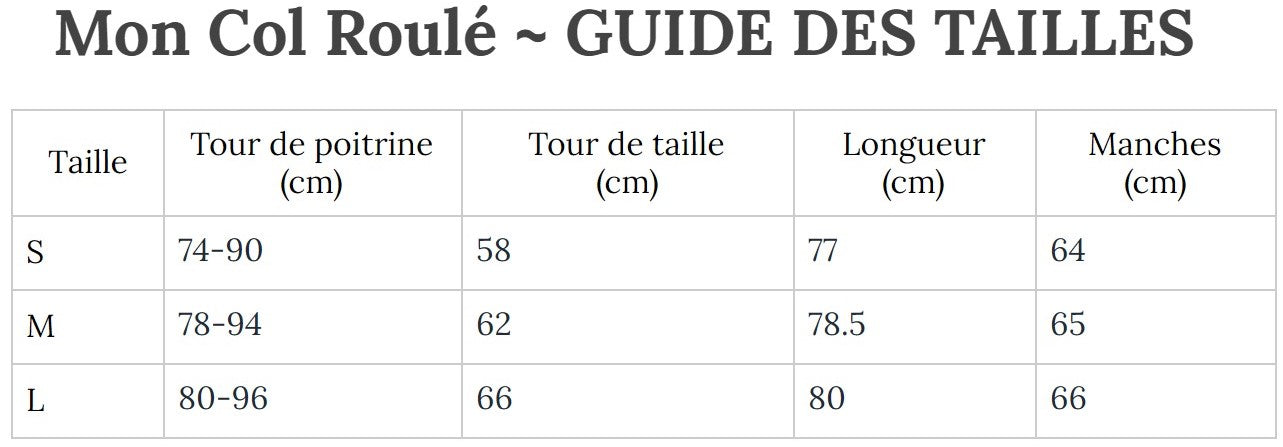 Mon Col Roulé ~ GUIDE DES TAILLES

| Taille | Tour de poitrine (cm) | Tour de taille (cm) | Longueur (cm) | Manches (cm) |
|---|---|---|---|---|
| S | 74-90 | 58 | 77 | 64 |
| M | 78-94 | 62 | 78.5 | 65 |
| L | 80-96 | 66 | 80 | 66 |